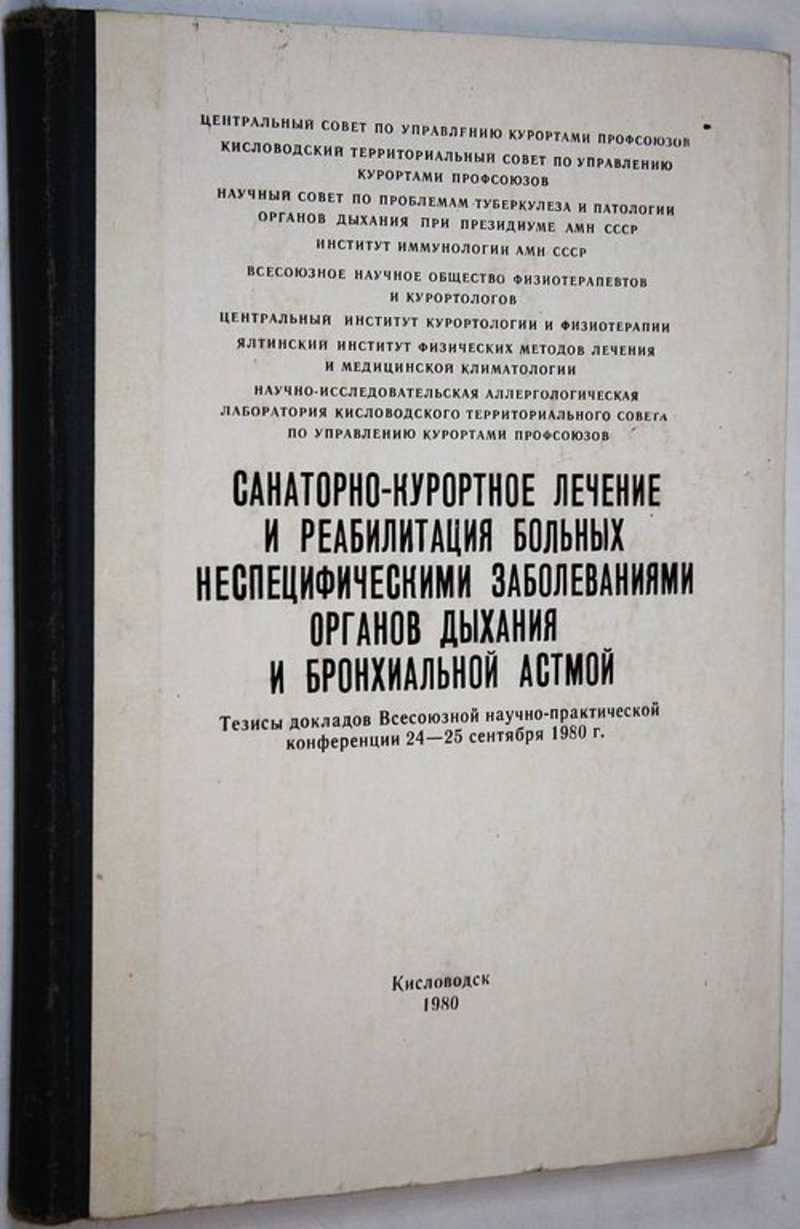 ЦЕНТРАЛЬНЫЙ СОВЕТ ПО УПРАВЛЕНИЮ КУРОРТАМИ ПРОФСОЮЗОВ

КИСЛОВОДСКИЙ ТЕРРИТОРИАЛЬНЫЙ СОВЕТ ПО УПРАВЛЕНИЮ КУРОРТАМИ ПРОФСОЮЗОВ

НАУЧНЫЙ СОВЕТ ПО ПРОБЛЕМАМ ТУБЕРКУЛЕЗА И ПАТОЛОГИИ ОРГАНОВ ДЫХАНИЯ ПРИ ПРЕЗИДИУМЕ АМН СССР

ИНСТИТУТ ИММУНОЛОГИИ АМН СССР

ВСЕСОЮЗНОЕ НАУЧНОЕ ОБЩЕСТВО ФИЗИОТЕРАПЕВТОВ И КУРОРТОЛОГОВ

ЦЕНТРАЛЬНЫЙ ИНСТИТУТ КУРОРТОЛОГИИ И ФИЗИОТЕРАПИИ

ЯЛТИНСКИЙ ИНСТИТУТ ФИЗИЧЕСКИХ МЕТОДОВ ЛЕЧЕНИЯ И МЕДИЦИНСКОЙ КЛИМАТОЛОГИИ

НАУЧНО-ИССЛЕДОВАТЕЛЬСКАЯ АЛЛЕРГОЛОГИЧЕСКАЯ ЛАБОРАТОРИЯ КИСЛОВОДСКОГО ТЕРРИТОРИАЛЬНОГО СОВЕТА ПО УПРАВЛЕНИЮ КУРОРТАМИ ПРОФСОЮЗОВ

САНАТОРНО-КУРОРТНОЕ ЛЕЧЕНИЕ И РЕАБИЛИТАЦИЯ БОЛЬНЫХ НЕСПЕЦИФИЧЕСКИМИ ЗАБОЛЕВАНИЯМИ ОРГАНОВ ДЫХАНИЯ И БРОНХИАЛЬНОЙ АСТМОЙ

Тезисы докладов Всесоюзной научно-практической конференции 24—25 сентября 1980 г.

Кисловодск
1980